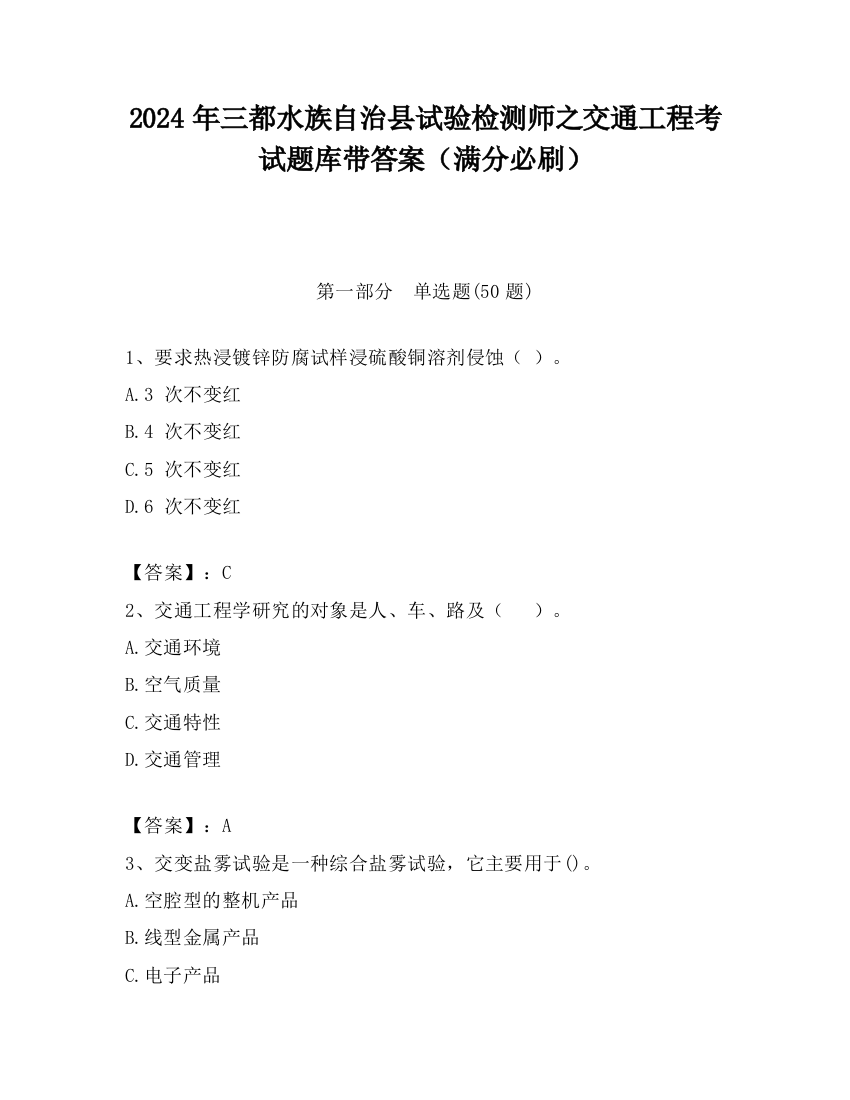 2024 年三都水族自治县试验检测师之交通工程考试题库带答案（满分必刷）

第一部分　单选题(50 题)

1、要求热浸镀锌防腐试样浸硫酸铜溶剂侵蚀（ ）。

A.3 次不变红

B.4 次不变红

C.5 次不变红

D.6 次不变红

【答案】：C

2、交通工程学研究的对象是人、车、路及（　　）。

A.交通环境

B.空气质量

C.交通特性

D.交通管理

【答案】：A

3、交变盐雾试验是一种综合盐雾试验，它主要用于()。

A.空腔型的整机产品

B.线型金属产品

C.电子产品